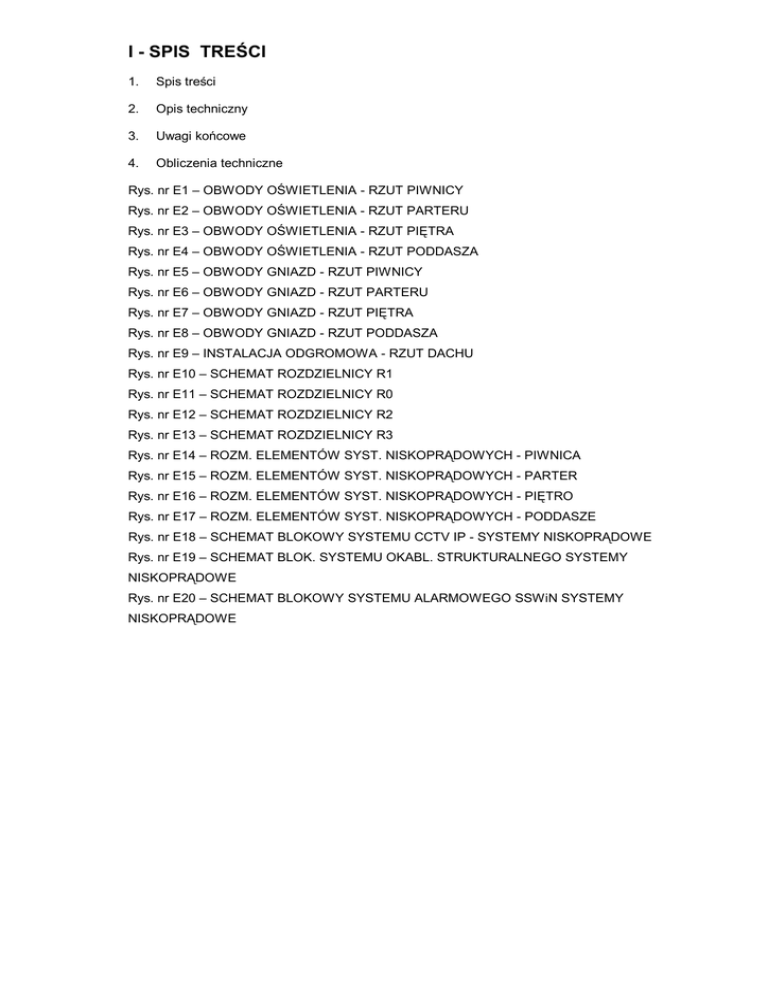 I - SPIS TREŚCI

1. Spis treści

2. Opis techniczny

3. Uwagi końcowe

4. Obliczenia techniczne

Rys. nr E1 – OBWODY OŚWIETLENIA - RZUT PIWNICY
Rys. nr E2 – OBWODY OŚWIETLENIA - RZUT PARTERU
Rys. nr E3 – OBWODY OŚWIETLENIA - RZUT PIĘTRA
Rys. nr E4 – OBWODY OŚWIETLENIA - RZUT PODDASZA
Rys. nr E5 – OBWODY GNIAZD - RZUT PIWNICY
Rys. nr E6 – OBWODY GNIAZD - RZUT PARTERU
Rys. nr E7 – OBWODY GNIAZD - RZUT PIĘTRA
Rys. nr E8 – OBWODY GNIAZD - RZUT PODDASZA
Rys. nr E9 – INSTALACJA ODGROMOWA - RZUT DACHU
Rys. nr E10 – SCHEMAT ROZDZIELNICY R1
Rys. nr E11 – SCHEMAT ROZDZIELNICY R0
Rys. nr E12 – SCHEMAT ROZDZIELNICY R2
Rys. nr E13 – SCHEMAT ROZDZIELNICY R3
Rys. nr E14 – ROZM. ELEMENTÓW SYST. NISKOPRĄDOWYCH - PIWNICA
Rys. nr E15 – ROZM. ELEMENTÓW SYST. NISKOPRĄDOWYCH - PARTER
Rys. nr E16 – ROZM. ELEMENTÓW SYST. NISKOPRĄDOWYCH - PIĘTRO
Rys. nr E17 – ROZM. ELEMENTÓW SYST. NISKOPRĄDOWYCH - PODDASZE
Rys. nr E18 – SCHEMAT BLOKOWY SYSTEMU CCTV IP - SYSTEMY NISKOPRĄDOWE
Rys. nr E19 – SCHEMAT BLOK. SYSTEMU OKABL. STRUKTURALNEGO SYSTEMY NISKOPRĄDOWE
Rys. nr E20 – SCHEMAT BLOKOWY SYSTEMU ALARMOWEGO SSWiN SYSTEMY NISKOPRĄDOWE